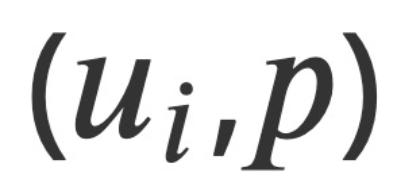 $(u_i, p)$